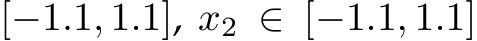 $[-1.1, 1.1]$, $x_2 \in [-1.1, 1.1]$